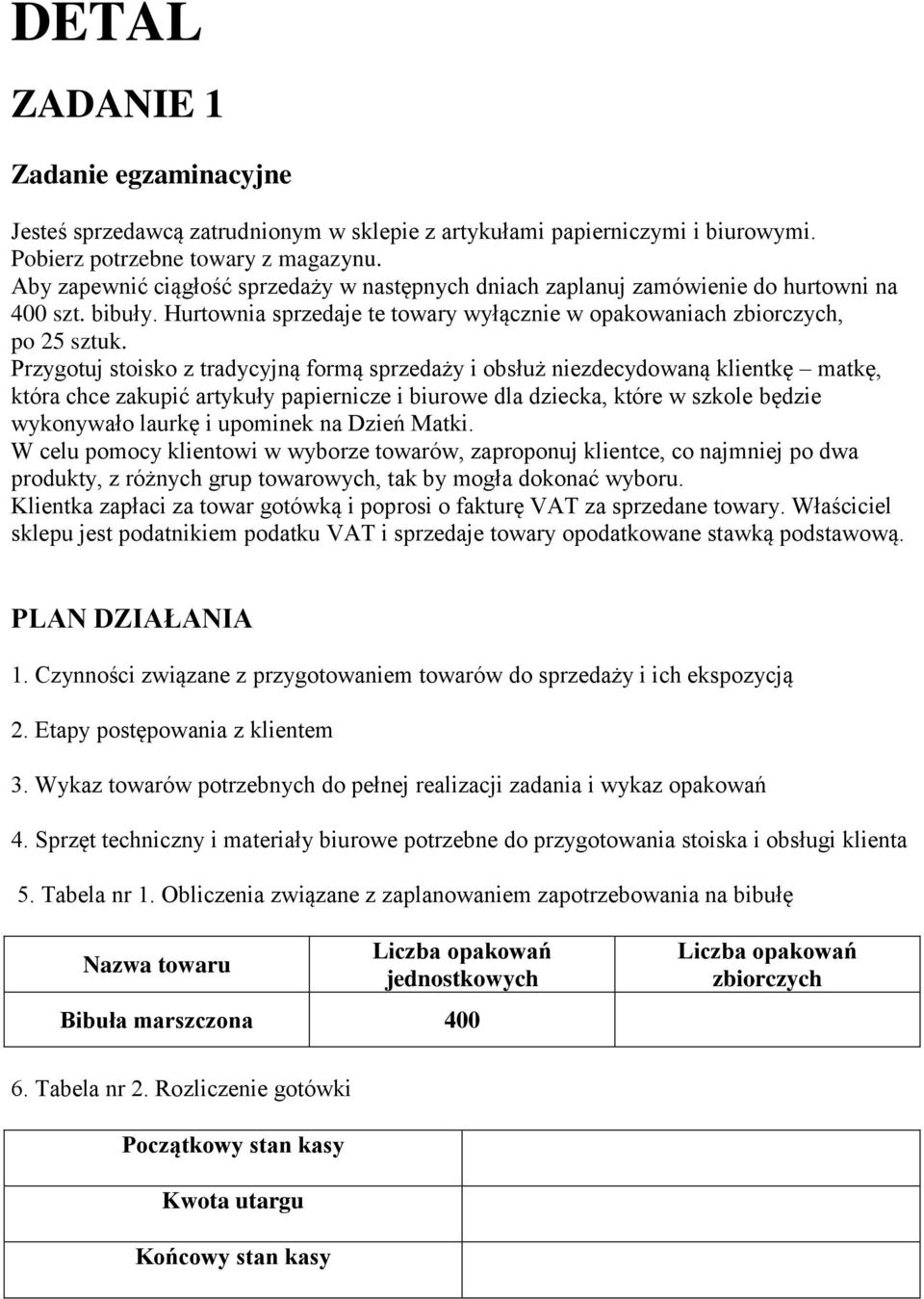 DETAL

ZADANIE 1

Zadanie egzaminacyjne

Jesteś sprzedawcą zatrudnionym w sklepie z artykułami papierniczymi i biurowymi. Pobierz potrzebne towary z magazynu.
Aby zapewnić ciągłość sprzedaży w następnych dniach zaplanuj zamówienie do hurtowni na 400 szt. bibuły. Hurtownia sprzedaje te towary wyłącznie w opakowaniach zbiorczych, po 25 sztuk.
Przygotuj stoisko z tradycyjną formą sprzedaży i obsłuż niezdecydowaną klientkę – matkę, która chce zakupić artykuły papiernicze i biurowe dla dziecka, które w szkole będzie wykonywało laurkę i upominek na Dzień Matki.
W celu pomocy klientowi w wyborze towarów, zaproponuj klientce, co najmniej po dwa produkty, z różnych grup towarowych, tak by mogła dokonać wyboru.
Klientka zapłaci za towar gotówką i poprosi o fakturę VAT za sprzedane towary. Właściciel sklepu jest podatnikiem podatku VAT i sprzedaje towary opodatkowane stawką podstawową.

PLAN DZIAŁANIA

1. Czynności związane z przygotowaniem towarów do sprzedaży i ich ekspozycją

2. Etapy postępowania z klientem

3. Wykaz towarów potrzebnych do pełnej realizacji zadania i wykaz opakowań

4. Sprzęt techniczny i materiały biurowe potrzebne do przygotowania stoiska i obsługi klienta

5. Tabela nr 1. Obliczenia związane z zaplanowaniem zapotrzebowania na bibułę

| Nazwa towaru | Liczba opakowań jednostkowych | Liczba opakowań zbiorczych |
|---|---|---|
| Bibuła marszczona | 400 | |

6. Tabela nr 2. Rozliczenie gotówki

| Początkowy stan kasy | |
|---|---|
| Kwota utargu | |
| Końcowy stan kasy | |